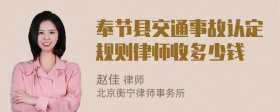 奉节县交通事故认定规则律师收多少钱

赵佳 律师
北京衡宁律师事务所